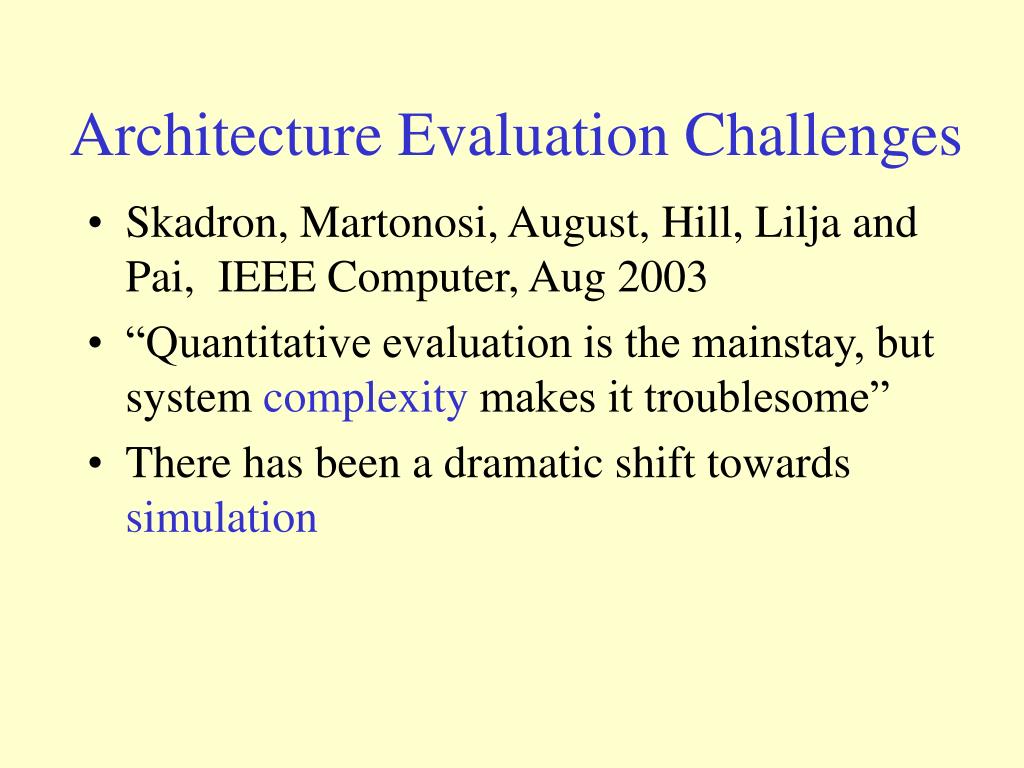 Architecture Evaluation Challenges

• Skadron, Martonosi, August, Hill, Lilja and Pai, IEEE Computer, Aug 2003
• “Quantitative evaluation is the mainstay, but system complexity makes it troublesome”
• There has been a dramatic shift towards simulation